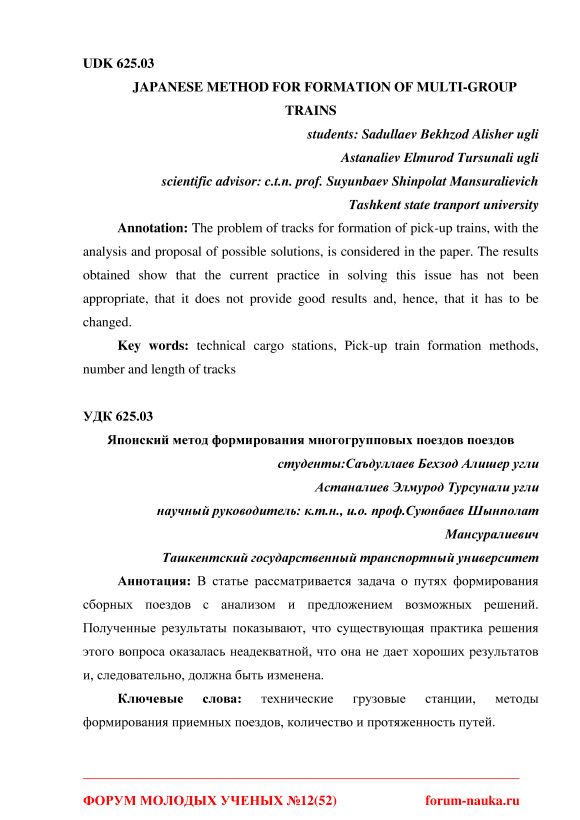 UDK 625.03

JAPANESE METHOD FOR FORMATION OF MULTI-GROUP TRAINS

students: Sadullaev Bekhzod Alisher ugli

Astanaliev Elmurod Tursunali ugli

scientific advisor: c.t.n. prof. Suyunbaev Shinpolat Mansuralievich

Tashkent state tranport university

Annotation: The problem of tracks for formation of pick-up trains, with the analysis and proposal of possible solutions, is considered in the paper. The results obtained show that the current practice in solving this issue has not been appropriate, that it does not provide good results and, hence, that it has to be changed.

Key words: technical cargo stations, Pick-up train formation methods, number and length of tracks

УДК 625.03

Японский метод формирования многогрупповых поездов поездов

студенты:Саъдуллаев Бехзод Алишер угли

Астаналиев Элмурод Турсунали угли

научный руководитель: к.т.н., и.о. проф.Суюнбаев Шынполат Мансуралиевич

Ташкентский государственный транспортный университет

Аннотация: В статье рассматривается задача о путях формирования сборных поездов с анализом и предложением возможных решений. Полученные результаты показывают, что существующая практика решения этого вопроса оказалась неадекватной, что она не дает хороших результатов и, следовательно, должна быть изменена.

Ключевые слова: технические грузовые станции, методы формирования приемных поездов, количество и протяженность путей.

ФОРУМ МОЛОДЫХ УЧЕНЫХ №12(52) forum-nauka.ru